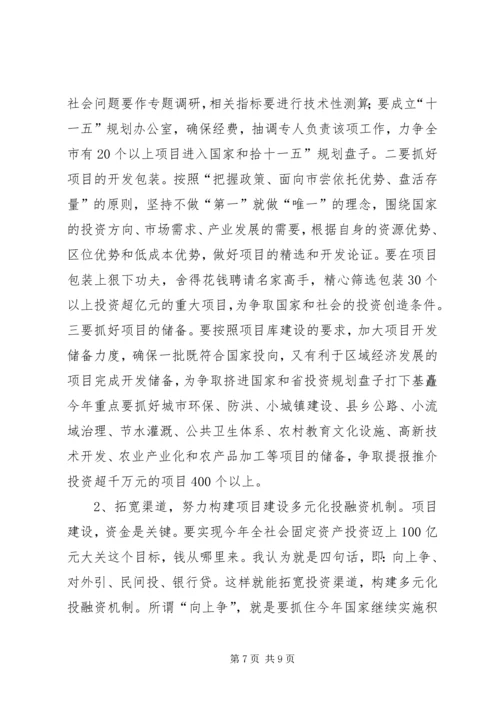 社会问题要作专题调研，相关指标要进行技术性测算；要成立“十一五”规划办公室，确保经费，抽调专人负责该项工作，力争全市有20个以上项目进入国家和拾十一五”规划盘子。二要抓好项目的开发包装。按照“把握政策、面向市尝依托优势、盘活存量”的原则，坚持不做“第一”就做“唯一”的理念，围绕国家的投资方向、市场需求、产业发展的需要，根据自身的资源优势、区位优势和低成本优势，做好项目的精选和开发论证。要在项目包装上狠下功夫，舍得花钱聘请名家高手，精心筛选包装30个以上投资超亿元的重大项目，为争取国家和社会的投资创造条件。三要抓好项目的储备。要按照项目库建设的要求，加大项目开发储备力度，确保一批既符合国家投向，又有利于区域经济发展的项目完成开发储备，为争取挤进国家和省投资规划盘子打下基矗今年重点要抓好城市环保、防洪、小城镇建设、县乡公路、小流域治理、节水灌溉、公共卫生体系、农村教育文化设施、高新技术开发、农业产业化和农产品加工等项目的储备，争取提报推介投资超千万元的项目400个以上。

2、拓宽渠道，努力构建项目建设多元化投融资机制。项目建设，资金是关键。要实现今年全社会固定资产投资迈上100亿元大关这个目标，钱从哪里来。我认为就是四句话，即：向上争、对外引、民间投、银行贷。这样就能拓宽投资渠道，构建多元化投融资机制。所谓“向上争”，就是要抓住今年国家继续实施积

第7页 共9页